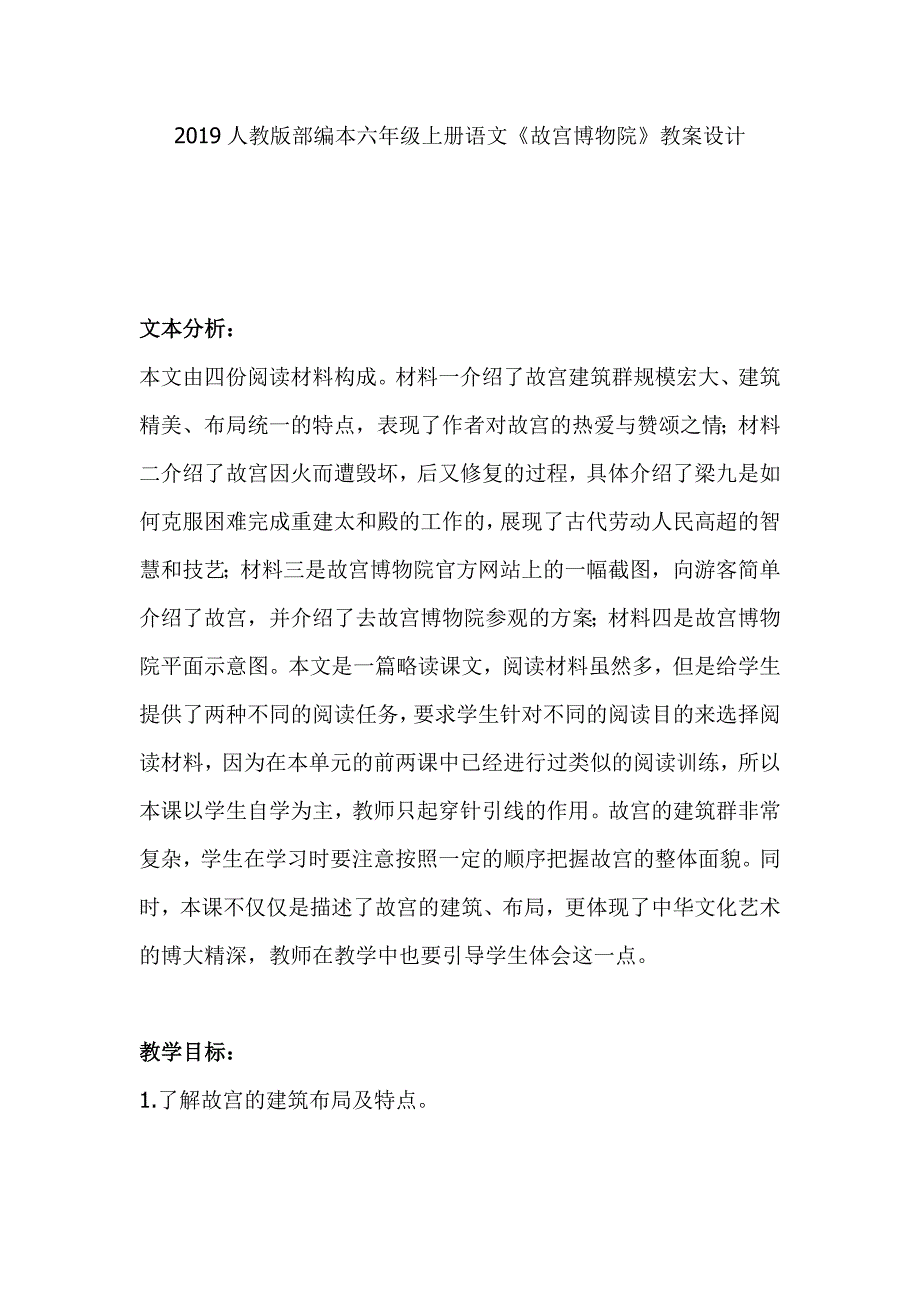 2019 人教版部编本六年级上册语文《故宫博物院》教案设计

文本分析：

本文由四份阅读材料构成。材料一介绍了故宫建筑群规模宏大、建筑精美、布局统一的特点，表现了作者对故宫的热爱与赞颂之情；材料二介绍了故宫因火而遭毁坏，后又修复的过程，具体介绍了梁九是如何克服困难完成重建太和殿的工作的，展现了古代劳动人民高超的智慧和技艺；材料三是故宫博物院官方网站上的一幅截图，向游客简单介绍了故宫，并介绍了去故宫博物院参观的方案；材料四是故宫博物院平面示意图。本文是一篇略读课文，阅读材料虽然多，但是给学生提供了两种不同的阅读任务，要求学生针对不同的阅读目的来选择阅读材料，因为在本单元的前两课中已经进行过类似的阅读训练，所以本课以学生自学为主，教师只起穿针引线的作用。故宫的建筑群非常复杂，学生在学习时要注意按照一定的顺序把握故宫的整体面貌。同时，本课不仅仅是描述了故宫的建筑、布局，更体现了中华文化艺术的博大精深，教师在教学中也要引导学生体会这一点。

教学目标：

1.了解故宫的建筑布局及特点。